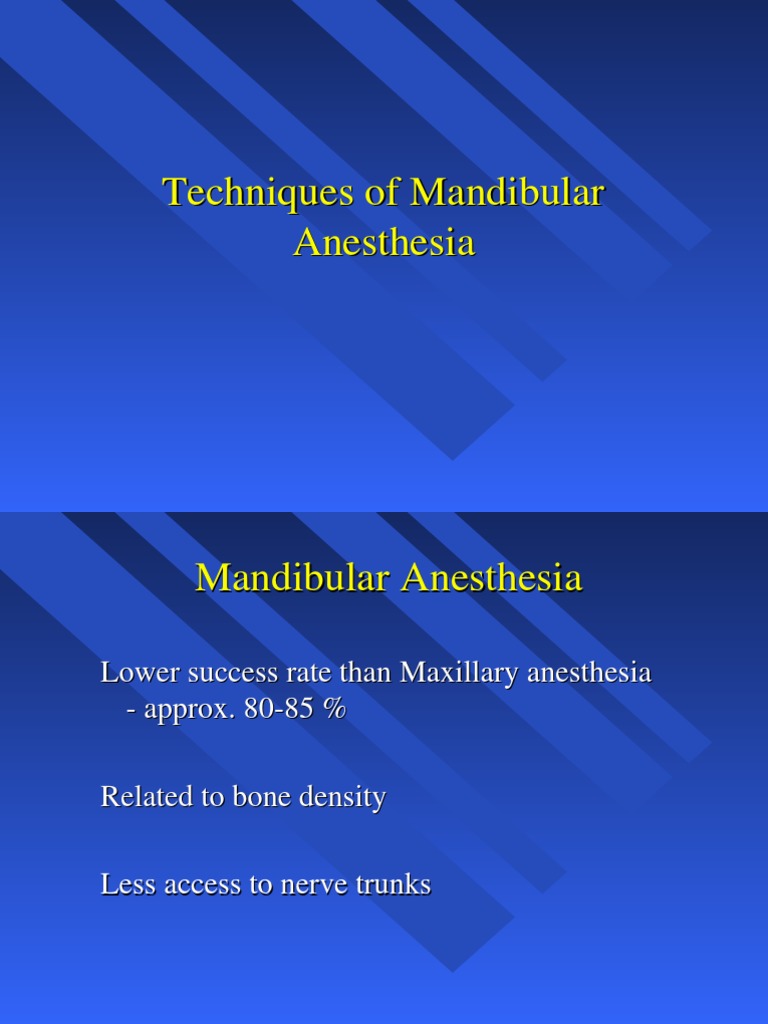 Techniques of Mandibular Anesthesia

Mandibular Anesthesia

Lower success rate than Maxillary anesthesia - approx. 80-85 %

Related to bone density

Less access to nerve trunks